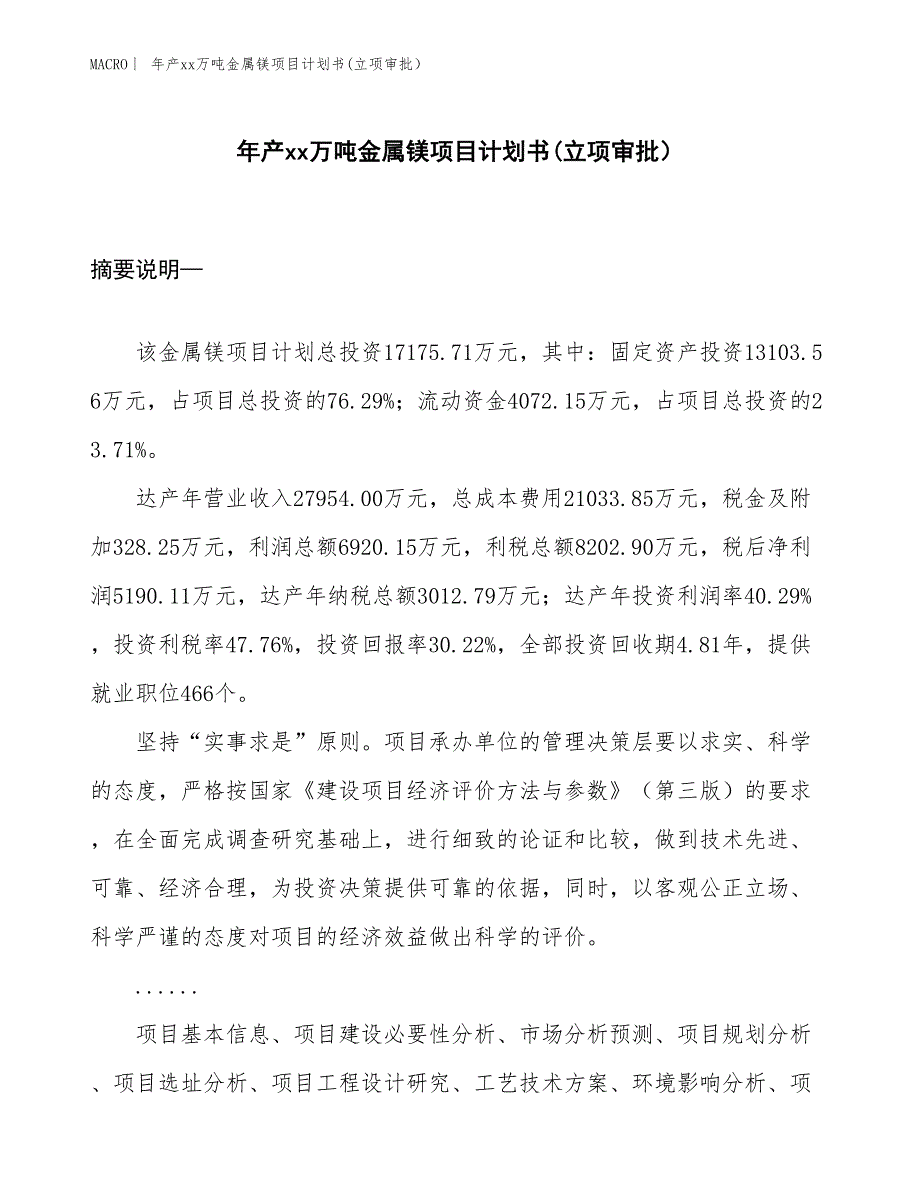 MACRO| 年产xx万吨金属镁项目计划书(立项审批)

年产xx万吨金属镁项目计划书(立项审批)

摘要说明—

该金属镁项目计划总投资17175.71万元，其中：固定资产投资13103.56万元，占项目总投资的76.29%；流动资金4072.15万元，占项目总投资的23.71%。

达产年营业收入27954.00万元，总成本费用21033.85万元，税金及附加328.25万元，利润总额6920.15万元，利税总额8202.90万元，税后净利润5190.11万元，达产年纳税总额3012.79万元；达产年投资利润率40.29%，投资利税率47.76%，投资回报率30.22%，全部投资回收期4.81年，提供就业职位466个。

坚持“实事求是”原则。项目承办单位的管理决策层要以求实、科学的态度，严格按国家《建设项目经济评价方法与参数》（第三版）的要求，在全面完成调查研究基础上，进行细致的论证和比较，做到技术先进、可靠、经济合理，为投资决策提供可靠的依据，同时，以客观公正立场、科学严谨的态度对项目的经济效益做出科学的评价。

......

项目基本信息、项目建设必要性分析、市场分析预测、项目规划分析、项目选址分析、项目工程设计研究、工艺技术方案、环境影响分析、项